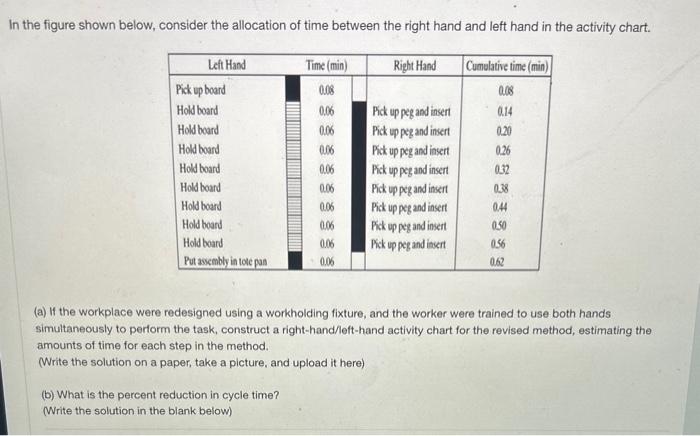 In the figure shown below, consider the allocation of time between the right hand and left hand in the activity chart.

| Left Hand | Time (min) | Right Hand | Cumulative time (min) |
|---|---|---|---|
| Pick up board | 0.08 | | 0.08 |
| Hold board | 0.06 | Pick up peg and insert | 0.14 |
| Hold board | 0.06 | Pick up peg and insert | 0.20 |
| Hold board | 0.06 | Pick up peg and insert | 0.26 |
| Hold board | 0.06 | Pick up peg and insert | 0.32 |
| Hold board | 0.06 | Pick up peg and insert | 0.38 |
| Hold board | 0.06 | Pick up peg and insert | 0.44 |
| Hold board | 0.06 | Pick up peg and insert | 0.50 |
| Hold board | 0.06 | Pick up peg and insert | 0.56 |
| Put assembly in tote pan | 0.06 | | 0.62 |

(a) If the workplace were redesigned using a workholding fixture, and the worker were trained to use both hands simultaneously to perform the task, construct a right-hand/left-hand activity chart for the revised method, estimating the amounts of time for each step in the method.
(Write the solution on a paper, take a picture, and upload it here)

(b) What is the percent reduction in cycle time?
(Write the solution in the blank below)